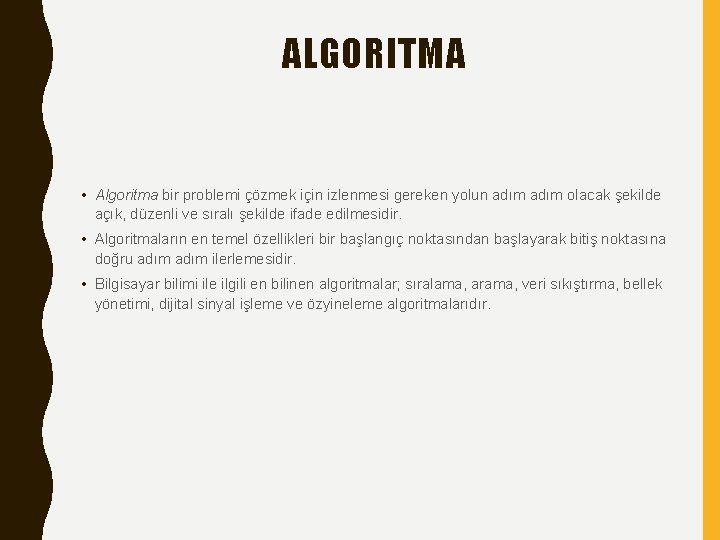 ALGORITMA

• Algoritma bir problemi çözmek için izlenmesi gereken yolun adım adım olacak şekilde açık, düzenli ve sıralı şekilde ifade edilmesidir.

• Algoritmaların en temel özellikleri bir başlangıç noktasından başlayarak bitiş noktasına doğru adım adım ilerlemesidir.

• Bilgisayar bilimi ile ilgili en bilinen algoritmalar; sıralama, arama, veri sıkıştırma, bellek yönetimi, dijital sinyal işleme ve özyineleme algoritmalarıdır.